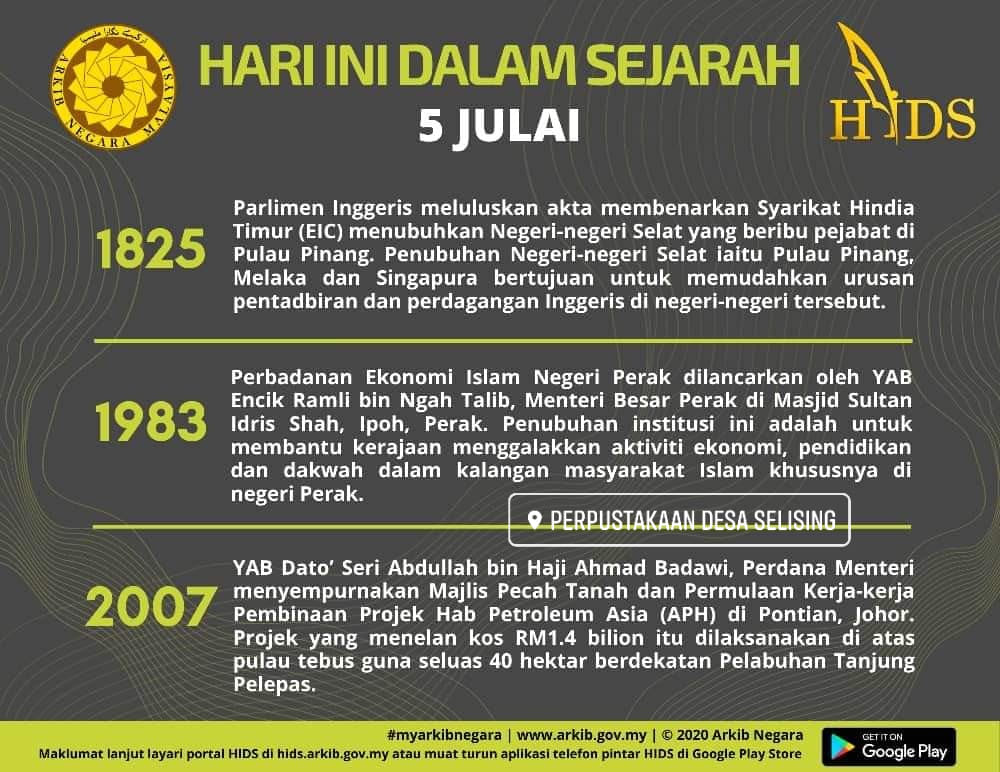 ARKIB NEGARA MALAYSIA

HARI INI DALAM SEJARAH

5 JULAI

HIDS

1825

Parlimen Inggeris meluluskan akta membenarkan Syarikat Hindia Timur (EIC) menubuhkan Negeri-negeri Selat yang beribu pejabat di Pulau Pinang. Penubuhan Negeri-negeri Selat iaitu Pulau Pinang, Melaka dan Singapura bertujuan untuk memudahkan urusan pentadbiran dan perdagangan Inggeris di negeri-negeri tersebut.

1983

Perbadanan Ekonomi Islam Negeri Perak dilancarkan oleh YAB Encik Ramli bin Ngah Talib, Menteri Besar Perak di Masjid Sultan Idris Shah, Ipoh, Perak. Penubuhan institusi ini adalah untuk membantu kerajaan menggalakkan aktiviti ekonomi, pendidikan dan dakwah dalam kalangan masyarakat Islam khususnya di negeri Perak.

PERPUSTAKAAN DESA SELISING

2007

YAB Dato' Seri Abdullah bin Haji Ahmad Badawi, Perdana Menteri menyempurnakan Majlis Pecah Tanah dan Permulaan Kerja-kerja Pembinaan Projek Hab Petroleum Asia (APH) di Pontian, Johor. Projek yang menelan kos RM1.4 bilion itu dilaksanakan di atas pulau tebus guna seluas 40 hektar berdekatan Pelabuhan Tanjung Pelepas.

#myarkibnegara | www.arkib.gov.my | © 2020 Arkib Negara
Maklumat lanjut layari portal HIDS di hids.arkib.gov.my atau muat turun aplikasi telefon pintar HIDS di Google Play Store

GET IT ON
Google Play